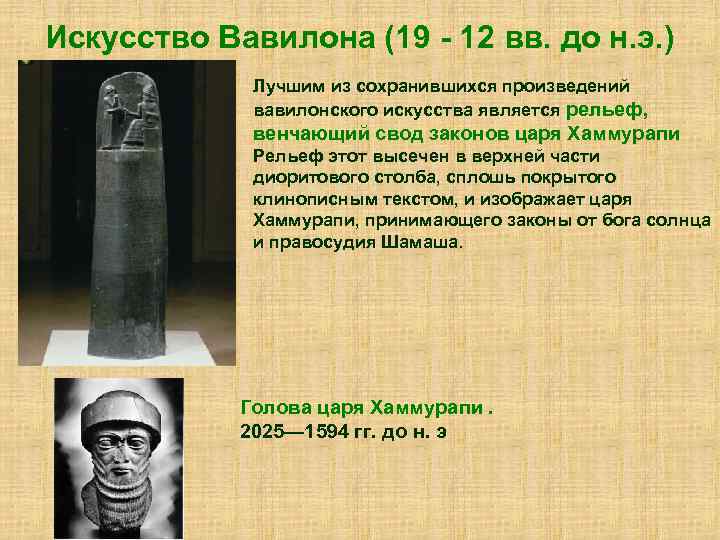 Искусство Вавилона (19 - 12 вв. до н.э.)

Лучшим из сохранившихся произведений вавилонского искусства является рельеф, венчающий свод законов царя Хаммурапи Рельеф этот высечен в верхней части диоритового столба, сплошь покрытого клинописным текстом, и изображает царя Хаммурапи, принимающего законы от бога солнца и правосудия Шамаша.

Голова царя Хаммурапи .
2025—1594 гг. до н. э